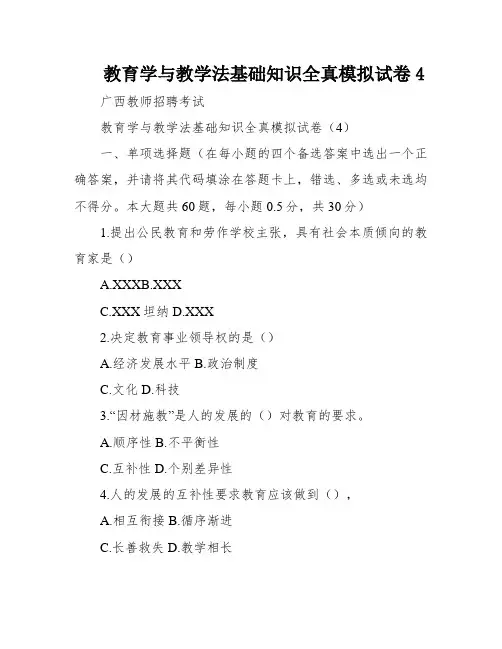 教育学与教学法基础知识全真模拟试卷 4

广西教师招聘考试

教育学与教学法基础知识全真模拟试卷（4）

一、单项选择题（在每小题的四个备选答案中选出一个正确答案，并请将其代码填涂在答题卡上，错选、多选或未选均不得分。本大题共 60 题，每小题 0.5 分，共 30 分）

1.提出公民教育和劳作学校主张，具有社会本质倾向的教育家是（）

A.XXXB.XXX

C.XXX 坦纳 D.XXX

2.决定教育事业领导权的是（）

A.经济发展水平 B.政治制度

C.文化 D.科技

3.“因材施教”是人的发展的（）对教育的要求。

A.顺序性 B.不平衡性

C.互补性 D.个别差异性

4.人的发展的互补性要求教育应该做到（），

A.相互衔接 B.循序渐进

C.长善救失 D.教学相长